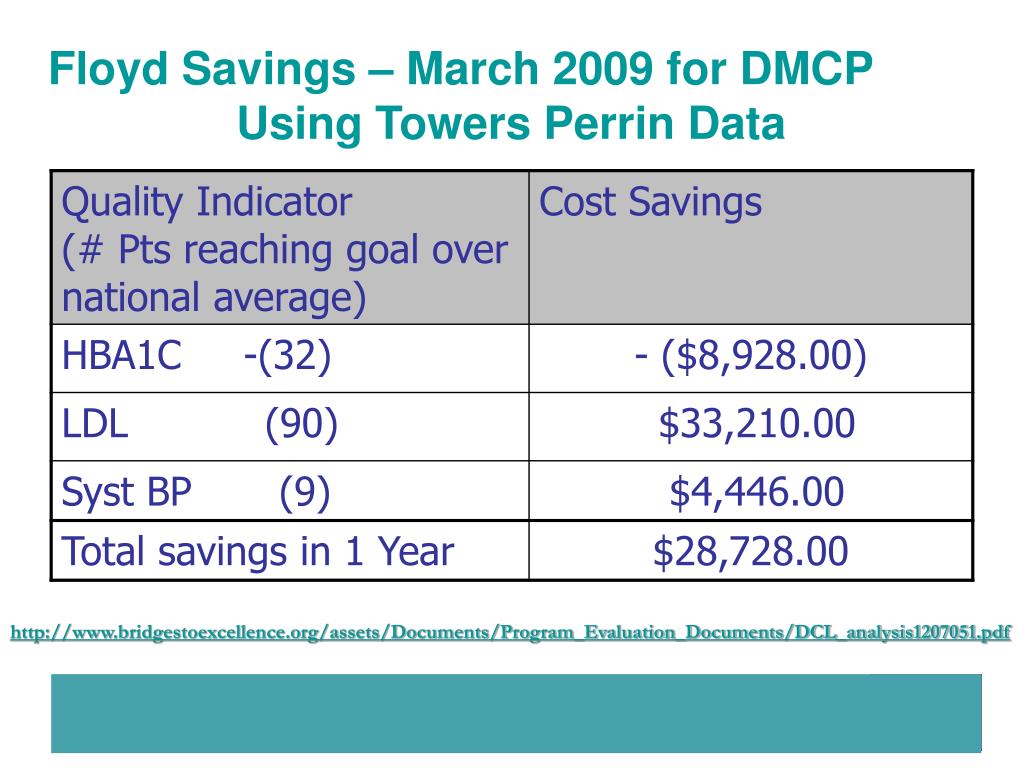 Floyd Savings – March 2009 for DMCP
Using Towers Perrin Data

| Quality Indicator (# Pts reaching goal over national average) | Cost Savings |
|---|---|
| HBA1C -(32) | - ($8,928.00) |
| LDL (90) | $33,210.00 |
| Syst BP (9) | $4,446.00 |
| Total savings in 1 Year | $28,728.00 |

http://www.bridgestoexcellence.org/assets/Documents/Program_Evaluation_Documents/DCL_analysis1207051.pdf